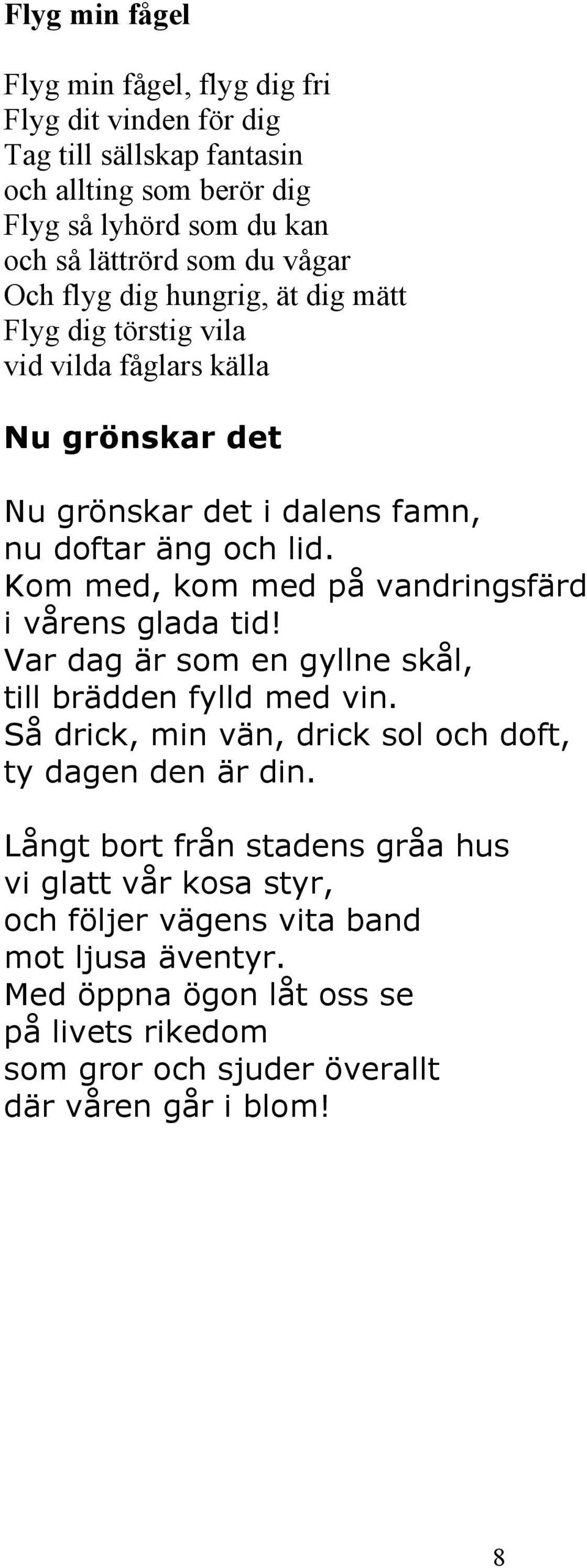 Flyg min fågel

Flyg min fågel, flyg dig fri
Flyg dit vinden för dig
Tag till sällskap fantasin
och allting som berör dig
Flyg så lyhörd som du kan
och så lättrörd som du vågar
Och flyg dig hungrig, ät dig mätt
Flyg dig törstig vila
vid vilda fåglars källa

Nu grönskar det

Nu grönskar det i dalens famn,
nu doftar äng och lid.
Kom med, kom med på vandringsfärd
i vårens glada tid!
Var dag är som en gyllne skål,
till brädden fylld med vin.
Så drick, min vän, drick sol och doft,
ty dagen den är din.

Långt bort från stadens gråa hus
vi glatt vår kosa styr,
och följer vägens vita band
mot ljusa äventyr.
Med öppna ögon låt oss se
på livets rikedom
som gror och sjuder överallt
där våren går i blom!

8